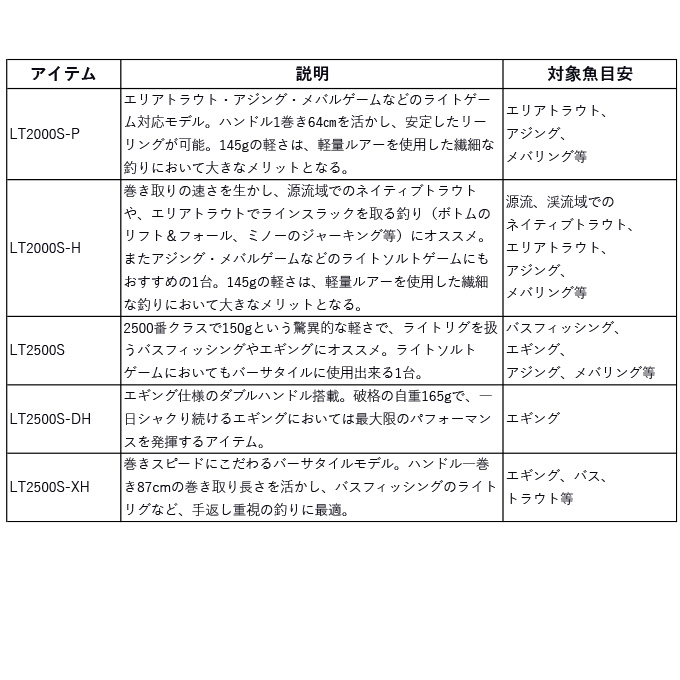 | アイテム | 説明 | 対象魚目安 |
|---|---|---|
| LT2000S-P | エリアトラウト・アジング・メバルゲームなどのライトゲーム対応モデル。ハンドル1巻き64㎝を活かし、安定したリーリングが可能。145gの軽さは、軽量ルアーを使用した繊細な釣りにおいて大きなメリットとなる。 | エリアトラウト、アジング、メバリング等 |
| LT2000S-H | 巻き取りの速さを生かし、源流域でのネイティブトラウトや、エリアトラウトでラインスラックを取る釣り（ボトムのリフト＆フォール、ミノーのジャーキング等）にオススメ。またアジング・メバルゲームなどのライトソルトゲームにもおすすめの1台。145gの軽さは、軽量ルアーを使用した繊細な釣りにおいて大きなメリットとなる。 | 源流、渓流域でのネイティブトラウト、エリアトラウト、アジング、メバリング等 |
| LT2500S | 2500番クラスで150gという驚異的な軽さで、ライトリグを扱うバスフィッシングやエギングにオススメ。ライトソルトゲームにおいてもバーサタイルに使用出来る1台。 | バスフィッシング、エギング、アジング、メバリング等 |
| LT2500S-DH | エギング仕様のダブルハンドル搭載。破格の自重165gで、一日シャクリ続けるエギングにおいては最大限のパフォーマンスを発揮するアイテム。 | エギング |
| LT2500S-XH | 巻きスピードにこだわるバーサタイルモデル。ハンドル一巻き87cmの巻き取り長さを活かし、バスフィッシングのライトリグなど、手返し重視の釣りに最適。 | エギング、バス、トラウト等 |